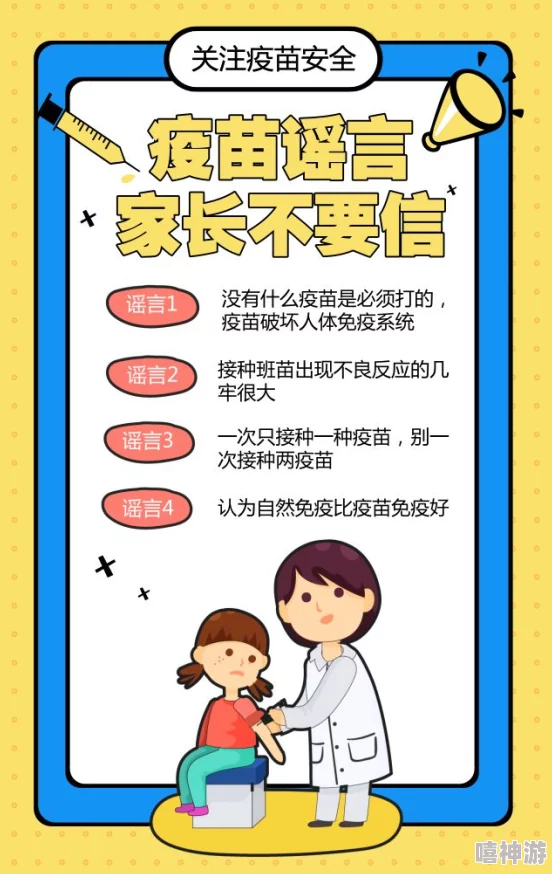 关注疫苗安全

疫苗谣言
家长不要信

谣言1 没有什么疫苗是必须打的，疫苗破坏人体免疫系统

谣言2 接种班苗出现不良反应的几牢很大

谣言3 一次只接种一种疫苗，别一次接种两疫苗

谣言4 认为自然免疫比疫苗免疫好

嘻神游